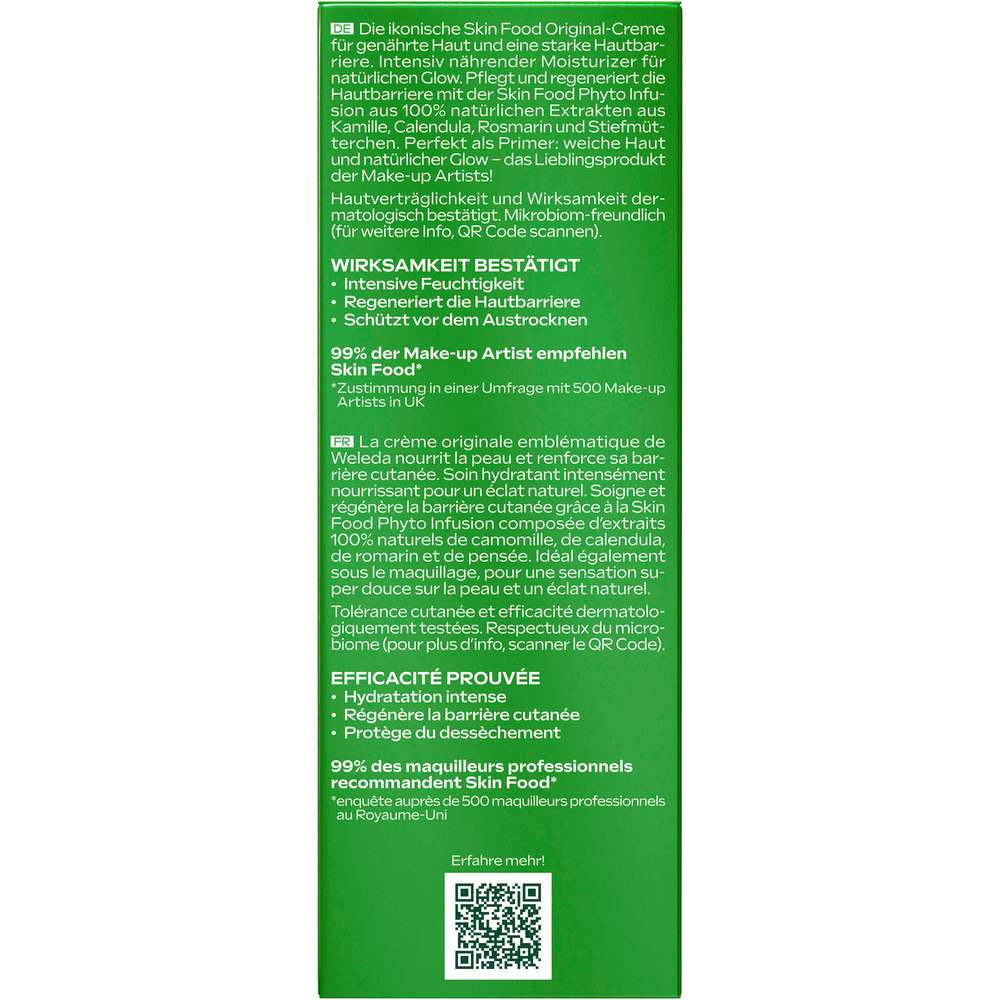 DE Die ikonische Skin Food Original-Creme für genährte Haut und eine starke Hautbarriere. Intensiv nährender Moisturizer für natürlichen Glow. Pflegt und regeneriert die Hautbarriere mit der Skin Food Phyto Infusion aus 100% natürlichen Extrakten aus Kamille, Calendula, Rosmarin und Stiefmütterchen. Perfekt als Primer: weiche Haut und natürlicher Glow – das Lieblingsprodukt der Make-up Artists!

Hautverträglichkeit und Wirksamkeit dermatologisch bestätigt. Mikrobiom-freundlich (für weitere Info, QR Code scannen).

WIRKSAMKEIT BESTÄTIGT
• Intensive Feuchtigkeit
• Regeneriert die Hautbarriere
• Schützt vor dem Austrocknen

99% der Make-up Artist empfehlen Skin Food*
*Zustimmung in einer Umfrage mit 500 Make-up Artists in UK

FR La crème originale emblématique de Weleda nourrit la peau et renforce sa barrière cutanée. Soin hydratant intensément nourrissant pour un éclat naturel. Soigne et régénère la barrière cutanée grâce à la Skin Food Phyto Infusion composée d'extraits 100% naturels de camomille, de calendula, de romarin et de pensée. Idéal également sous le maquillage, pour une sensation super douce sur la peau et un éclat naturel.

Tolérance cutanée et efficacité dermatologiquement testées. Respectueux du microbiome (pour plus d'info, scanner le QR Code).

EFFICACITÉ PROUVÉE
• Hydratation intense
• Régénère la barrière cutanée
• Protège du dessèchement

99% des maquilleurs professionnels recommandent Skin Food*
*enquête auprès de 500 maquilleurs professionnels au Royaume-Uni

Erfahre mehr!